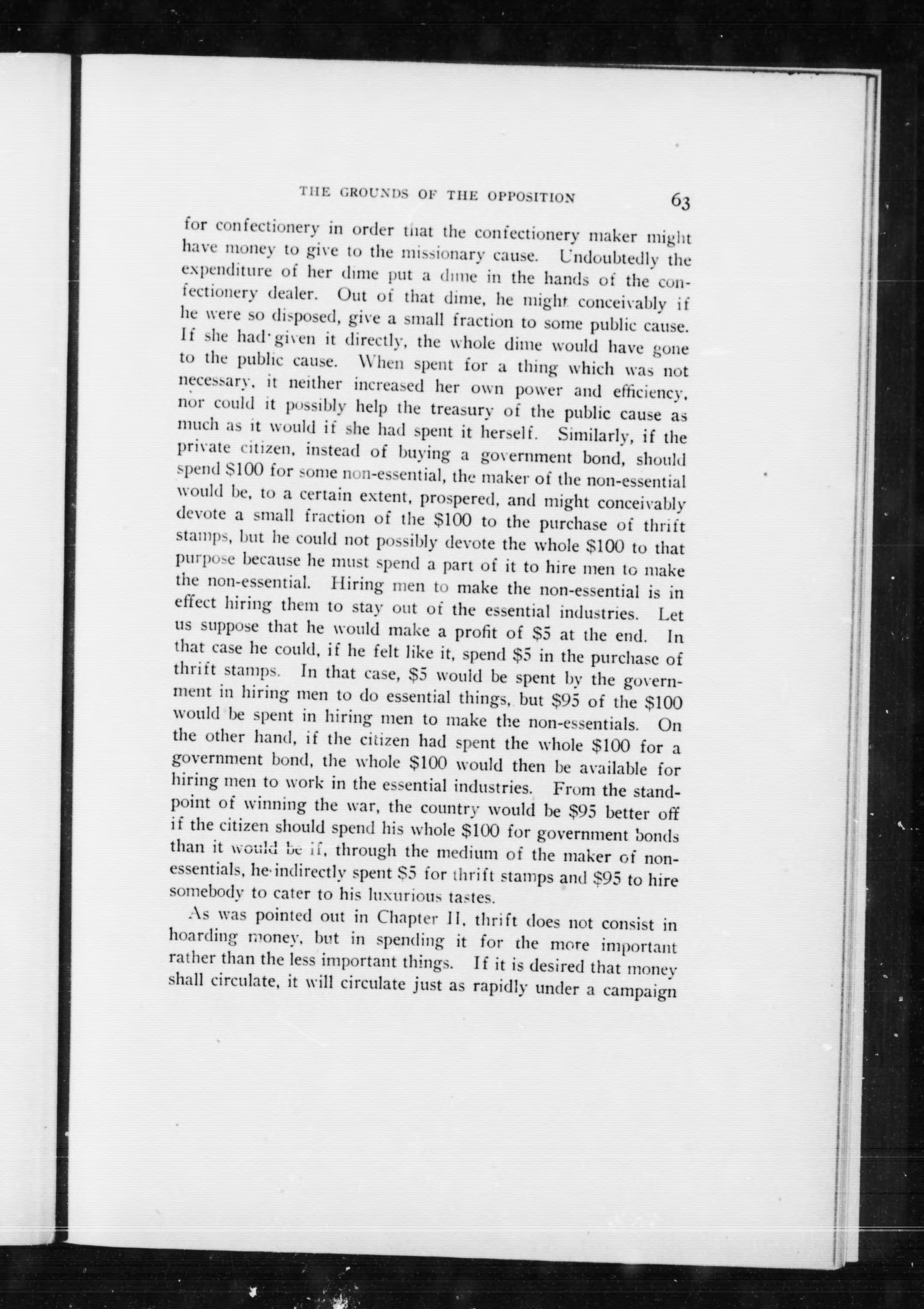 THE GROUNDS OF THE OPPOSITION 63

for confectionery in order that the confectionery maker might have money to give to the missionary cause. Undoubtedly the expenditure of her dime put a dime in the hands of the confectionery dealer. Out of that dime, he might conceivably if he were so disposed, give a small fraction to some public cause. If she had given it directly, the whole dime would have gone to the public cause. When spent for a thing which was not necessary, it neither increased her own power and efficiency, nor could it possibly help the treasury of the public cause as much as it would if she had spent it herself. Similarly, if the private citizen, instead of buying a government bond, should spend \$100 for some non-essential, the maker of the non-essential would be, to a certain extent, prospered, and might conceivably devote a small fraction of the \$100 to the purchase of thrift stamps, but he could not possibly devote the whole \$100 to that purpose because he must spend a part of it to hire men to make the non-essential. Hiring men to make the non-essential is in effect hiring them to stay out of the essential industries. Let us suppose that he would make a profit of \$5 at the end. In that case he could, if he felt like it, spend \$5 in the purchase of thrift stamps. In that case, \$5 would be spent by the government in hiring men to do essential things, but \$95 of the \$100 would be spent in hiring men to make the non-essentials. On the other hand, if the citizen had spent the whole \$100 for a government bond, the whole \$100 would then be available for hiring men to work in the essential industries. From the standpoint of winning the war, the country would be \$95 better off if the citizen should spend his whole \$100 for government bonds than it would be if, through the medium of the maker of non-essentials, he indirectly spent \$5 for thrift stamps and \$95 to hire somebody to cater to his luxurious tastes.

As was pointed out in Chapter II, thrift does not consist in hoarding money, but in spending it for the more important rather than the less important things. If it is desired that money shall circulate, it will circulate just as rapidly under a campaign